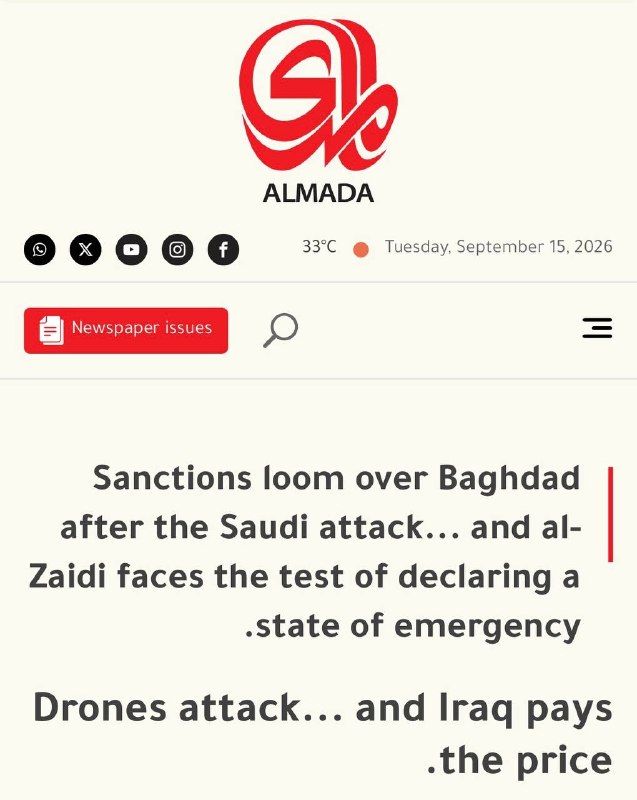 ALMADA

33°C Tuesday, September 15, 2026

Newspaper issues

Sanctions loom over Baghdad after the Saudi attack... and al-Zaidi faces the test of declaring a .state of emergency

Drones attack... and Iraq pays .the price